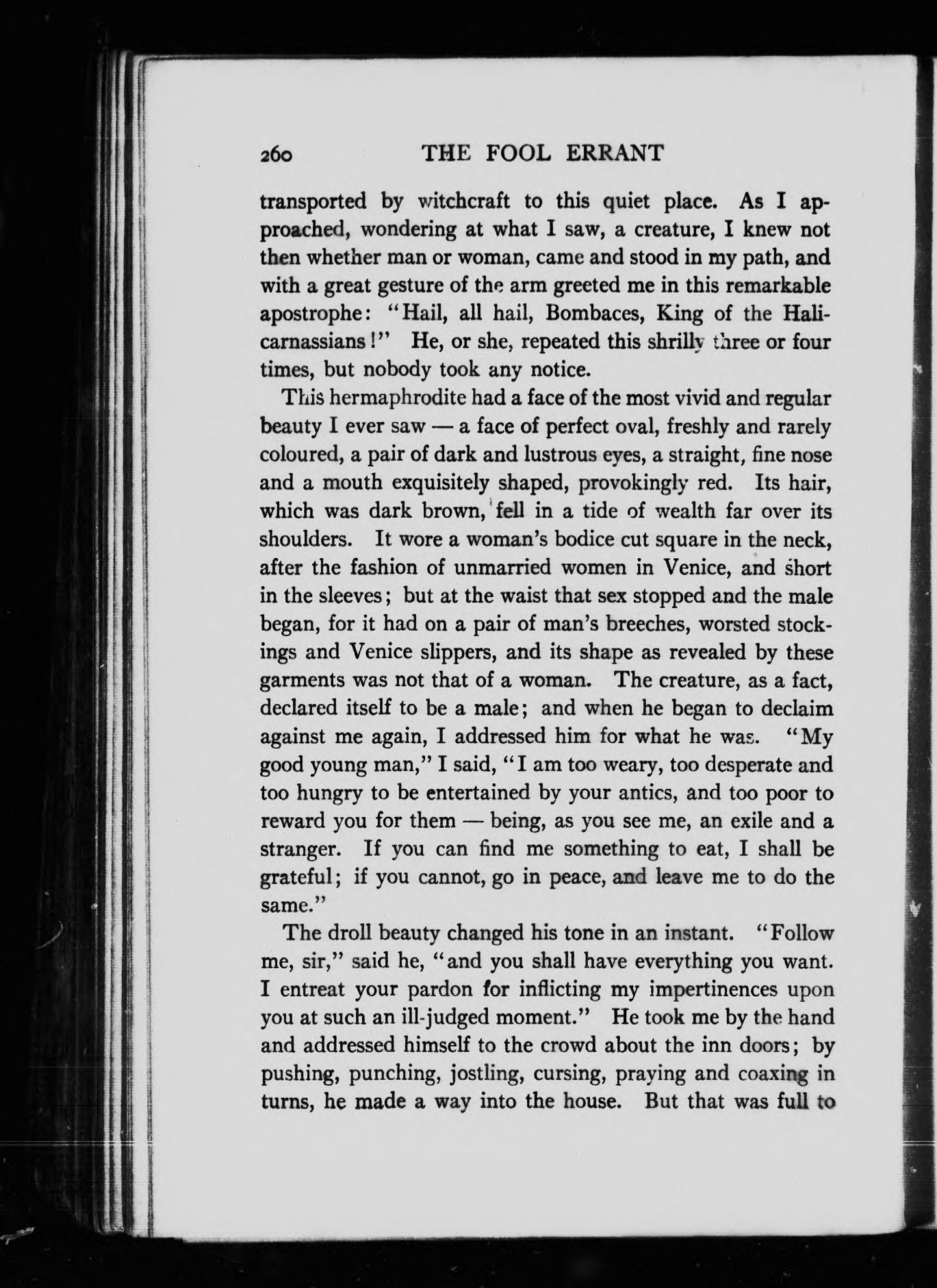 260 THE FOOL ERRANT

transported by witchcraft to this quiet place. As I approached, wondering at what I saw, a creature, I knew not then whether man or woman, came and stood in my path, and with a great gesture of the arm greeted me in this remarkable apostrophe: "Hail, all hail, Bombaces, King of the Halicarnassians!" He, or she, repeated this shrilly three or four times, but nobody took any notice.

This hermaphrodite had a face of the most vivid and regular beauty I ever saw — a face of perfect oval, freshly and rarely coloured, a pair of dark and lustrous eyes, a straight, fine nose and a mouth exquisitely shaped, provokingly red. Its hair, which was dark brown, fell in a tide of wealth far over its shoulders. It wore a woman's bodice cut square in the neck, after the fashion of unmarried women in Venice, and short in the sleeves; but at the waist that sex stopped and the male began, for it had on a pair of man's breeches, worsted stockings and Venice slippers, and its shape as revealed by these garments was not that of a woman. The creature, as a fact, declared itself to be a male; and when he began to declaim against me again, I addressed him for what he was. "My good young man," I said, "I am too weary, too desperate and too hungry to be entertained by your antics, and too poor to reward you for them — being, as you see me, an exile and a stranger. If you can find me something to eat, I shall be grateful; if you cannot, go in peace, and leave me to do the same."

The droll beauty changed his tone in an instant. "Follow me, sir," said he, "and you shall have everything you want. I entreat your pardon for inflicting my impertinences upon you at such an ill-judged moment." He took me by the hand and addressed himself to the crowd about the inn doors; by pushing, punching, jostling, cursing, praying and coaxing in turns, he made a way into the house. But that was full to